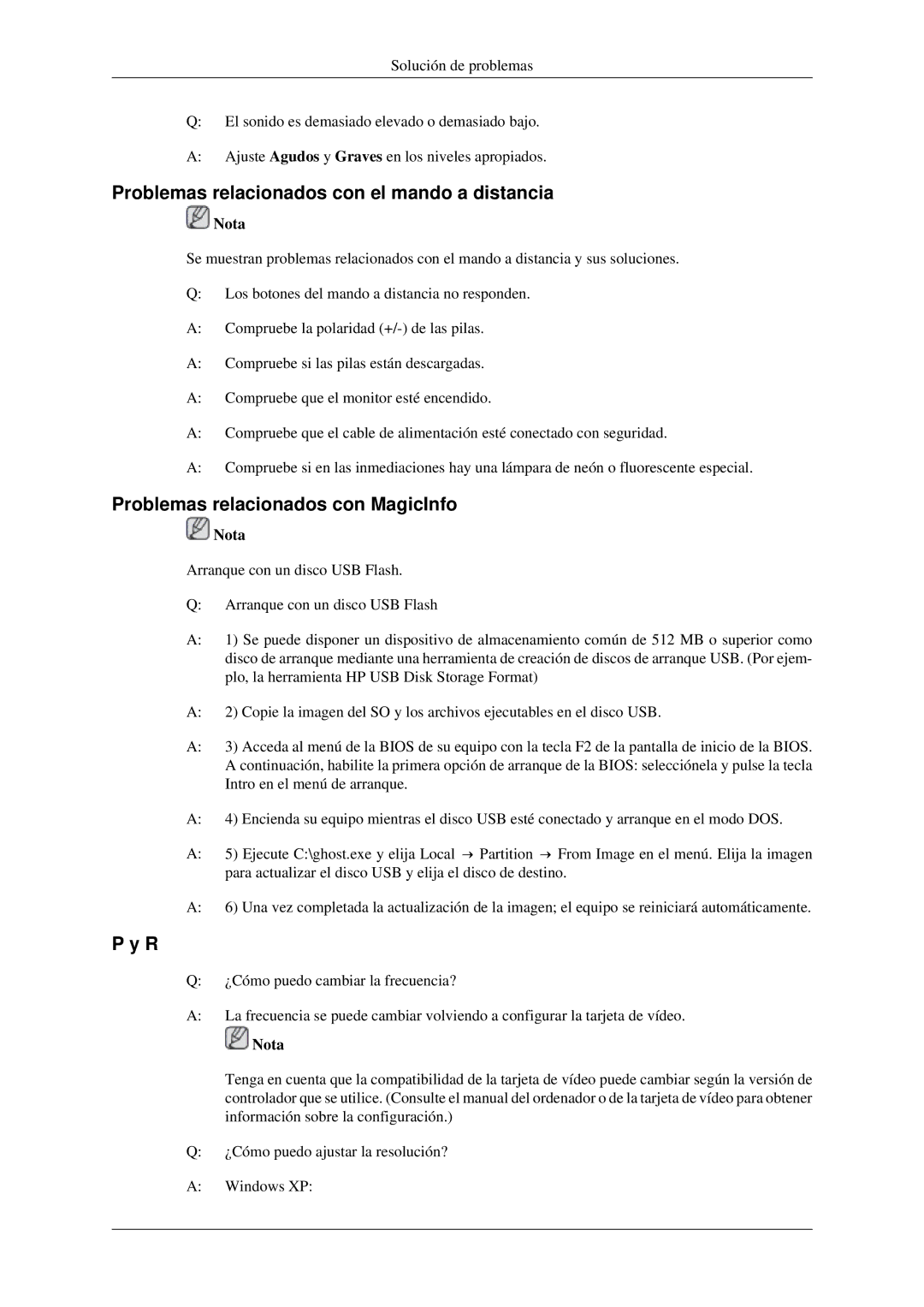 Solución de problemas

Q: El sonido es demasiado elevado o demasiado bajo.

A: Ajuste Agudos y Graves en los niveles apropiados.

Problemas relacionados con el mando a distancia

Nota

Se muestran problemas relacionados con el mando a distancia y sus soluciones.

Q: Los botones del mando a distancia no responden.

A: Compruebe la polaridad (+/-) de las pilas.

A: Compruebe si las pilas están descargadas.

A: Compruebe que el monitor esté encendido.

A: Compruebe que el cable de alimentación esté conectado con seguridad.

A: Compruebe si en las inmediaciones hay una lámpara de neón o fluorescente especial.

Problemas relacionados con MagicInfo

Nota

Arranque con un disco USB Flash.

Q: Arranque con un disco USB Flash

A: 1) Se puede disponer un dispositivo de almacenamiento común de 512 MB o superior como disco de arranque mediante una herramienta de creación de discos de arranque USB. (Por ejemplo, la herramienta HP USB Disk Storage Format)

A: 2) Copie la imagen del SO y los archivos ejecutables en el disco USB.

A: 3) Acceda al menú de la BIOS de su equipo con la tecla F2 de la pantalla de inicio de la BIOS. A continuación, habilite la primera opción de arranque de la BIOS: selecciónela y pulse la tecla Intro en el menú de arranque.

A: 4) Encienda su equipo mientras el disco USB esté conectado y arranque en el modo DOS.

A: 5) Ejecute C:\ghost.exe y elija Local → Partition → From Image en el menú. Elija la imagen para actualizar el disco USB y elija el disco de destino.

A: 6) Una vez completada la actualización de la imagen; el equipo se reiniciará automáticamente.

P y R

Q: ¿Cómo puedo cambiar la frecuencia?

A: La frecuencia se puede cambiar volviendo a configurar la tarjeta de vídeo.

Nota

Tenga en cuenta que la compatibilidad de la tarjeta de vídeo puede cambiar según la versión de controlador que se utilice. (Consulte el manual del ordenador o de la tarjeta de vídeo para obtener información sobre la configuración.)

Q: ¿Cómo puedo ajustar la resolución?

A: Windows XP: